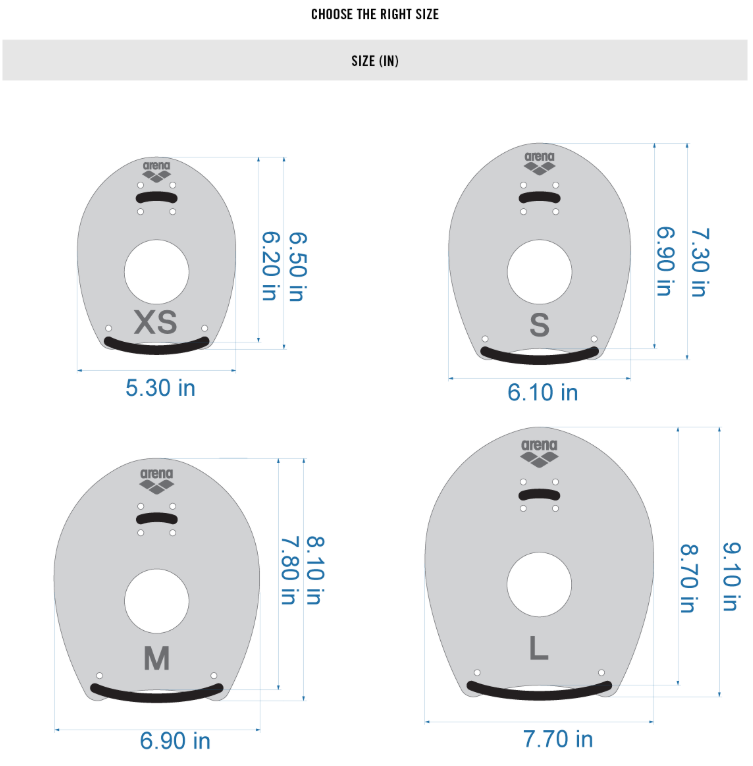 CHOOSE THE RIGHT SIZE

SIZE (IN)

arena

XS

6.20 in

6.50 in

5.30 in

arena

S

6.90 in

7.30 in

6.10 in

arena

M

7.80 in

8.10 in

6.90 in

arena

L

8.70 in

9.10 in

7.70 in